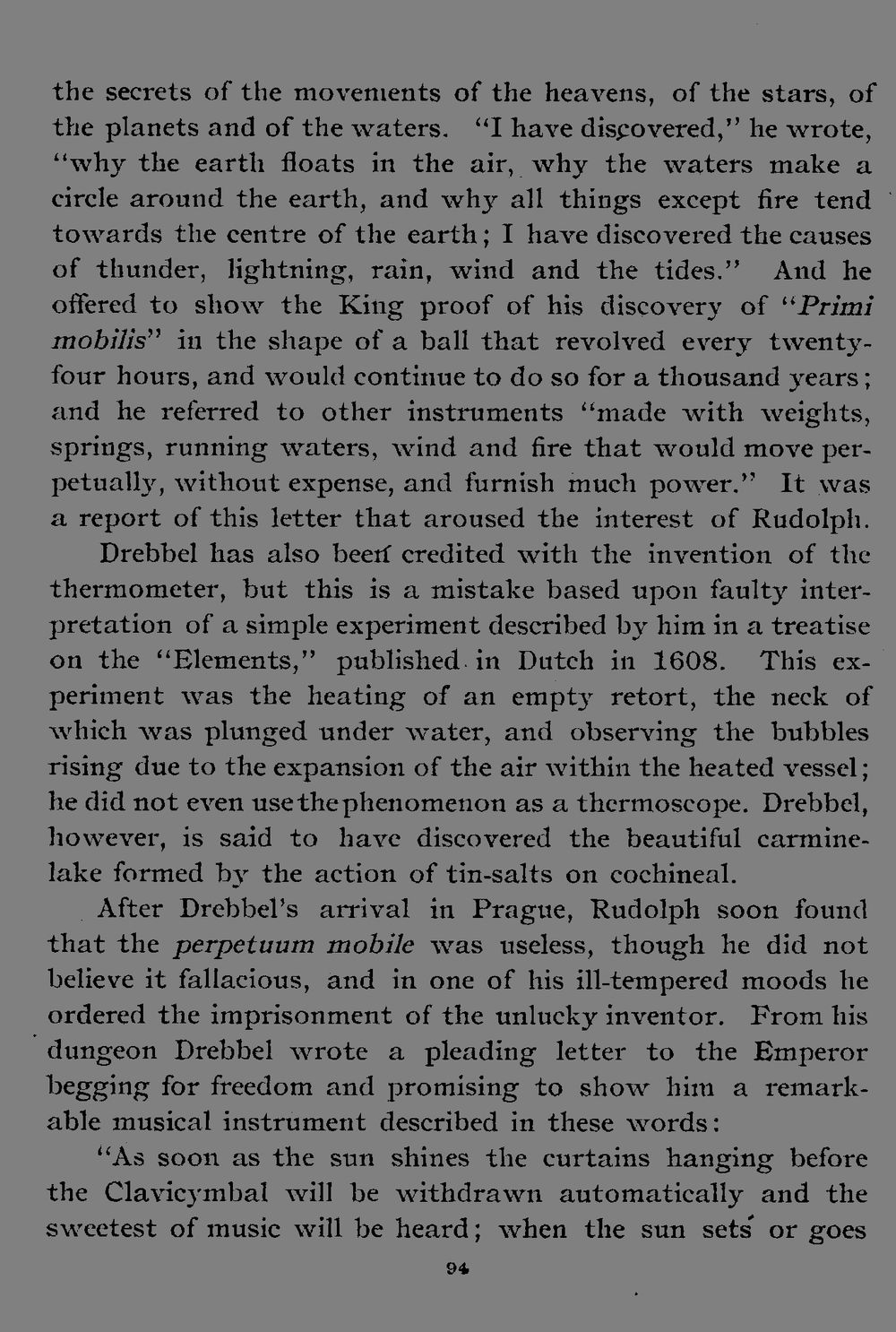 the secrets of the movements of the heavens, of the stars, of the planets and of the waters. "I have discovered," he wrote, "why the earth floats in the air, why the waters make a circle around the earth, and why all things except fire tend towards the centre of the earth; I have discovered the causes of thunder, lightning, rain, wind and the tides." And he offered to show the King proof of his discovery of "Primi mobilis" in the shape of a ball that revolved every twenty-four hours, and would continue to do so for a thousand years; and he referred to other instruments "made with weights, springs, running waters, wind and fire that would move perpetually, without expense, and furnish much power." It was a report of this letter that aroused the interest of Rudolph.

Drebbel has also been credited with the invention of the thermometer, but this is a mistake based upon faulty interpretation of a simple experiment described by him in a treatise on the "Elements," published in Dutch in 1608. This experiment was the heating of an empty retort, the neck of which was plunged under water, and observing the bubbles rising due to the expansion of the air within the heated vessel; he did not even use the phenomenon as a thermoscope. Drebbel, however, is said to have discovered the beautiful carmine-lake formed by the action of tin-salts on cochineal.

After Drebbel's arrival in Prague, Rudolph soon found that the perpetuum mobile was useless, though he did not believe it fallacious, and in one of his ill-tempered moods he ordered the imprisonment of the unlucky inventor. From his dungeon Drebbel wrote a pleading letter to the Emperor begging for freedom and promising to show him a remarkable musical instrument described in these words:

"As soon as the sun shines the curtains hanging before the Clavicymbal will be withdrawn automatically and the sweetest of music will be heard; when the sun sets or goes

94